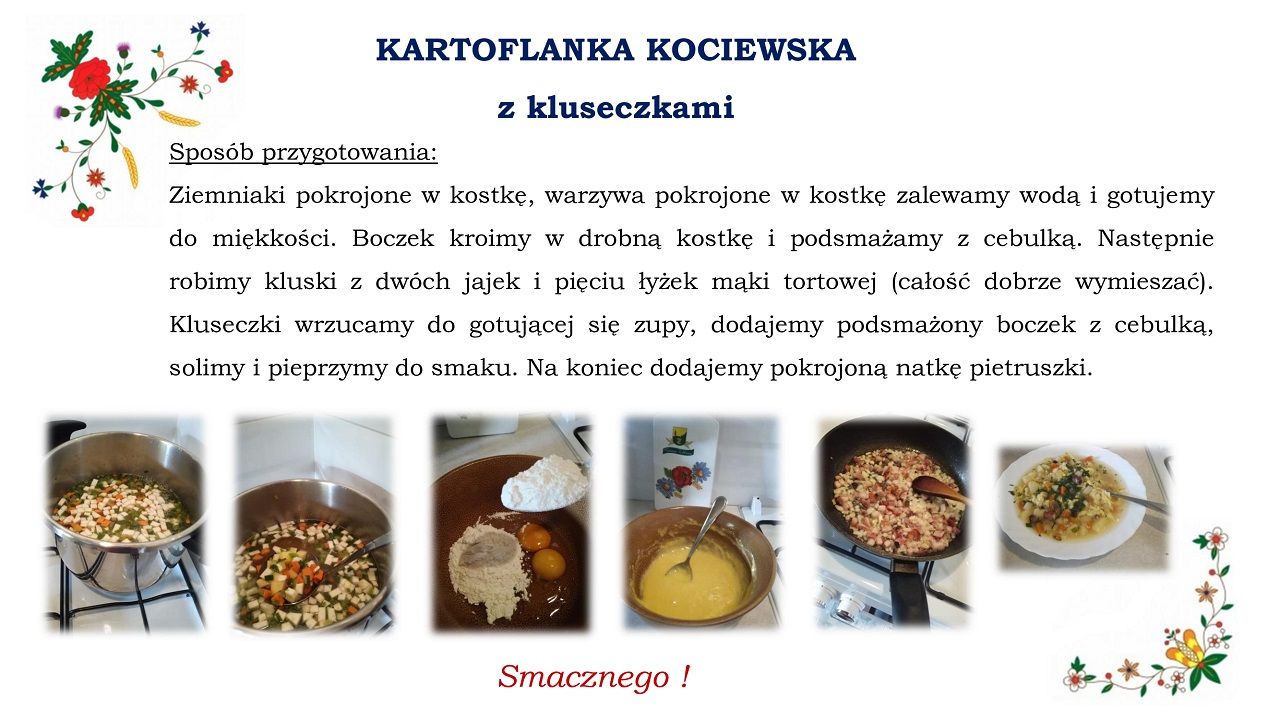 KARTOFLANKA KOCIEWSKA

z kluseczkami

Sposób przygotowania:

Ziemniaki pokrojone w kostkę, warzywa pokrojone w kostkę zalewamy wodą i gotujemy do miękkości. Boczek kroimy w drobną kostkę i podsmażamy z cebulką. Następnie robimy kluski z dwóch jajek i pięciu łyżek mąki tortowej (całość dobrze wymieszać). Kluseczki wrzucamy do gotującej się zupy, dodajemy podsmażony boczek z cebulką, solimy i pieprzymy do smaku. Na koniec dodajemy pokrojoną natkę pietruszki.

Smacznego !